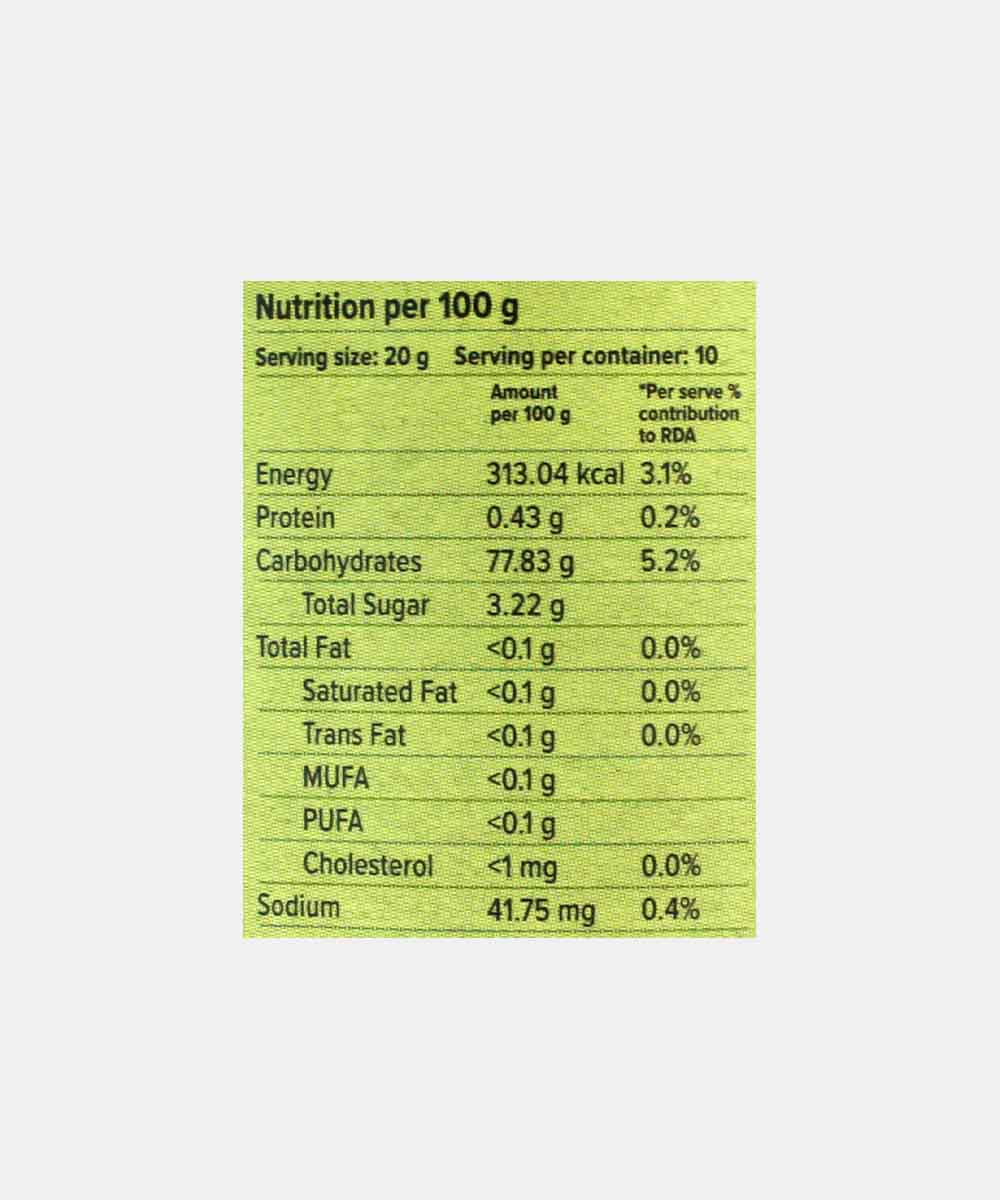 Nutrition per 100 g

Serving size: 20 g Serving per container: 10

| | Amount per 100 g | *Per serve % contribution to RDA |
|---|---|---|
| Energy | 313.04 kcal | 3.1% |
| Protein | 0.43 g | 0.2% |
| Carbohydrates | 77.83 g | 5.2% |
| Total Sugar | 3.22 g | |
| Total Fat | <0.1 g | 0.0% |
| Saturated Fat | <0.1 g | 0.0% |
| Trans Fat | <0.1 g | 0.0% |
| MUFA | <0.1 g | |
| PUFA | <0.1 g | |
| Cholesterol | <1 mg | 0.0% |
| Sodium | 41.75 mg | 0.4% |